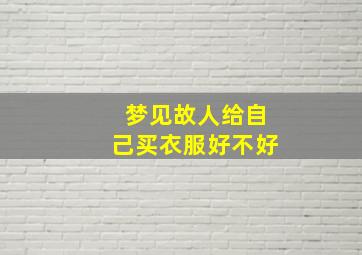 梦见故人给自己买衣服好不好